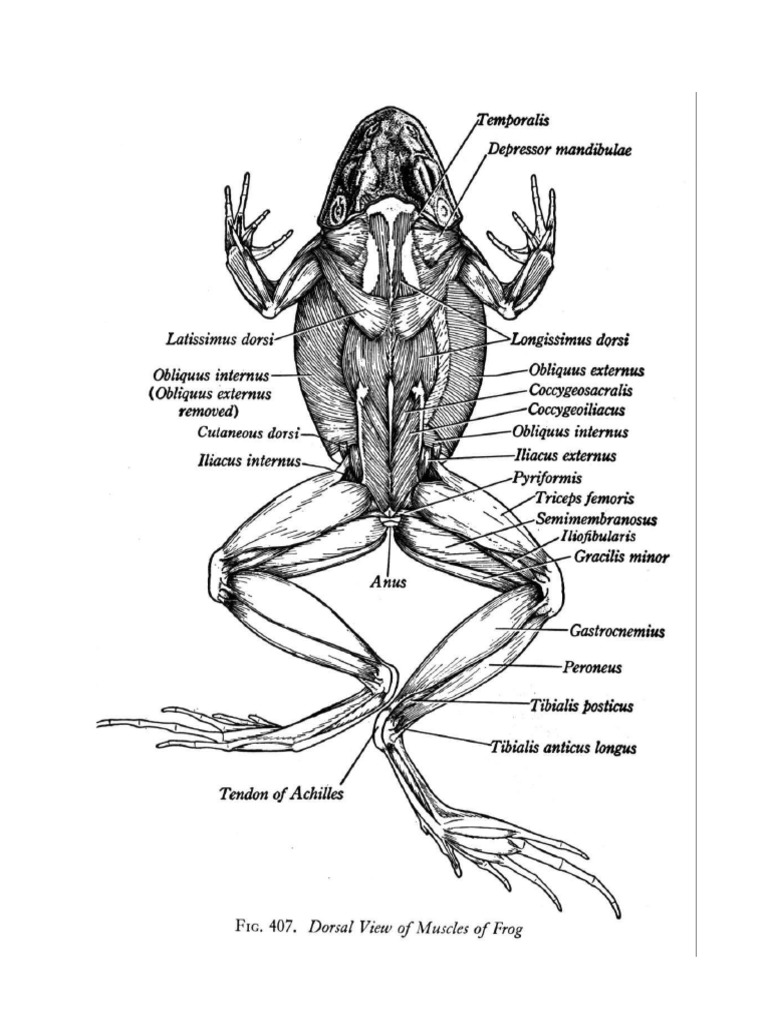 Temporalis
Depressor mandibulae
Latissimus dorsi
Longissimus dorsi
Obliquus internus
(Obliquus externus removed)
Obliquus externus
Coccygeosacralis
Coccygeoiliacus
Cutaneous dorsi
Obliquus internus
Iliacus internus
Iliacus externus
Pyriformis
Triceps femoris
Semimembranosus
Iliofibularis
Gracilis minor
Anus
Gastrocnemius
Peroneus
Tibialis posticus
Tibialis anticus longus
Tendon of Achilles

FIG. 407. Dorsal View of Muscles of Frog